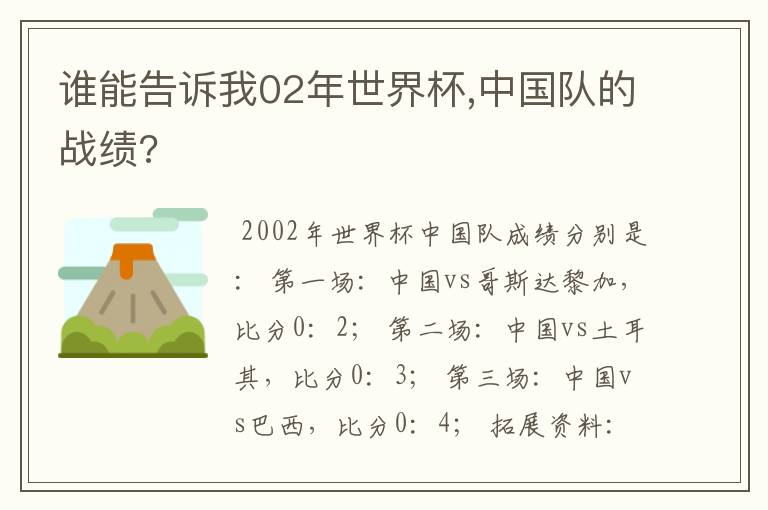 谁能告诉我02年世界杯,中国队的战绩?

2002年世界杯中国队成绩分别是：第一场：中国vs哥斯达黎加，比分0：2；第二场：中国vs土耳其，比分0：3；第三场：中国vs巴西，比分0：4；拓展资料：